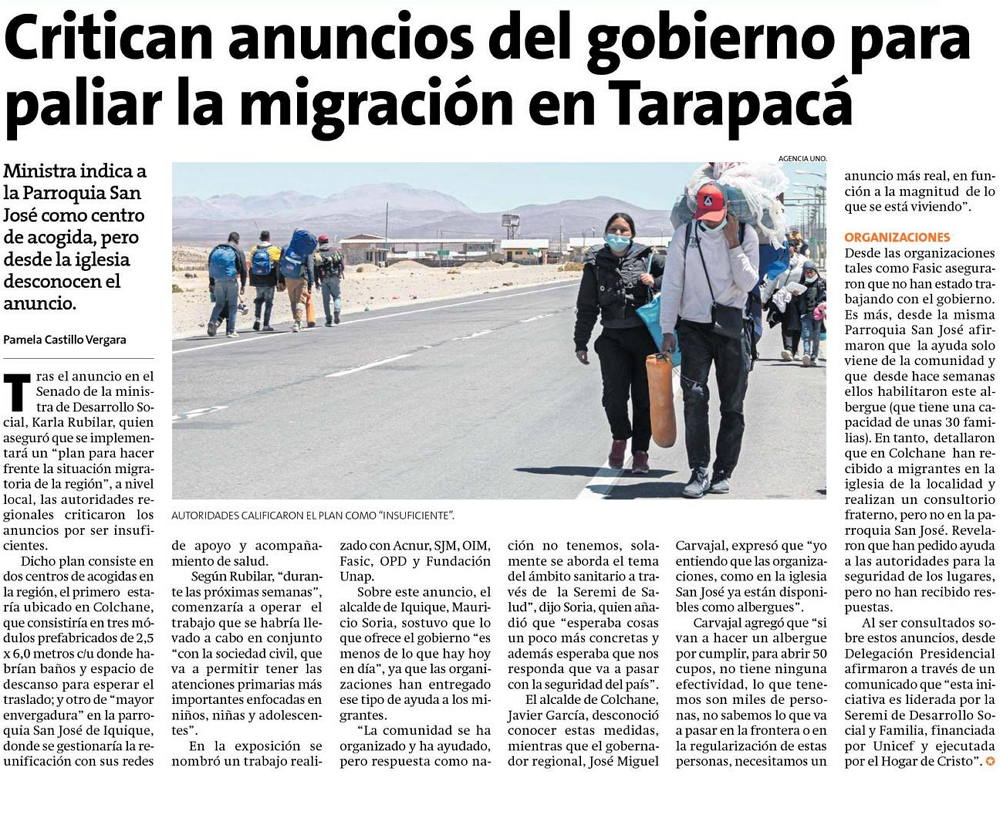 Critican anuncios del gobierno para paliar la migración en Tarapacá

Ministra indica a la Parroquia San José como centro de acogida, pero desde la iglesia desconocen el anuncio.

Pamela Castillo Vergara

AGENCIA UNO.

AUTORIDADES CALIFICARON EL PLAN COMO "INSUFICIENTE".

Tras el anuncio en el Senado de la ministra de Desarrollo Social, Karla Rubilar, quien aseguró que se implementará un "plan para hacer frente la situación migratoria de la región", a nivel local, las autoridades regionales criticaron los anuncios por ser insuficientes.

Dicho plan consiste en dos centros de acogidas en la región, el primero estaría ubicado en Colchane, que consistiría en tres módulos prefabricados de 2,5 x 6,0 metros c/u donde habrían baños y espacio de descanso para esperar el traslado; y otro de "mayor envergadura" en la parroquia San José de Iquique, donde se gestionaría la reunificación con sus redes de apoyo y acompañamiento de salud.

Según Rubilar, "durante las próximas semanas", comenzaría a operar el trabajo que se habría llevado a cabo en conjunto "con la sociedad civil, que va a permitir tener las atenciones primarias más importantes enfocadas en niños, niñas y adolescentes".

En la exposición se nombró un trabajo realizado con Acnur, SJM, OIM, Fasic, OPD y Fundación Unap.

Sobre este anuncio, el alcalde de Iquique, Mauricio Soria, sostuvo que lo que ofrece el gobierno "es menos de lo que hay hoy en día", ya que las organizaciones han entregado ese tipo de ayuda a los migrantes.

"La comunidad se ha organizado y ha ayudado, pero respuesta como nación no tenemos, solamente se aborda el tema del ámbito sanitario a través de la Seremi de Salud", dijo Soria, quien añadió que "esperaba cosas un poco más concretas y además esperaba que nos responda que va a pasar con la seguridad del país".

El alcalde de Colchane, Javier García, desconoció conocer estas medidas, mientras que el gobernador regional, José Miguel Carvajal, expresó que "yo entiendo que las organizaciones, como en la iglesia San José ya están disponibles como albergues".

Carvajal agregó que "si van a hacer un albergue por cumplir, para abrir 50 cupos, no tiene ninguna efectividad, lo que tenemos son miles de personas, no sabemos lo que va a pasar en la frontera o en la regularización de estas personas, necesitamos un anuncio más real, en función a la magnitud de lo que se está viviendo".

ORGANIZACIONES

Desde las organizaciones tales como Fasic aseguraron que no han estado trabajando con el gobierno. Es más, desde la misma Parroquia San José afirmaron que la ayuda solo viene de la comunidad y que desde hace semanas ellos habilitaron este albergue (que tiene una capacidad de unas 30 familias). En tanto, detallaron que en Colchane han recibido a migrantes en la iglesia de la localidad y realizan un consultorio fraterno, pero no en la parroquia San José. Revelaron que han pedido ayuda a las autoridades para la seguridad de los lugares, pero no han recibido respuestas.

Al ser consultados sobre estos anuncios, desde Delegación Presidencial afirmaron a través de un comunicado que "esta iniciativa es liderada por la Seremi de Desarrollo Social y Familia, financiada por Unicef y ejecutada por el Hogar de Cristo".